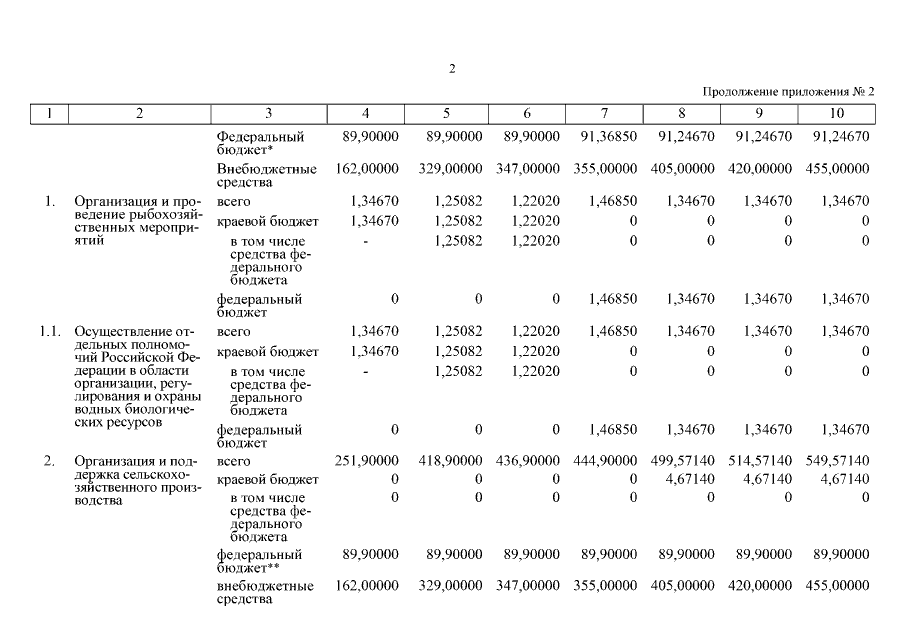 2

Продолжение приложения № 2

| 1 | 2 | 3 | 4 | 5 | 6 | 7 | 8 | 9 | 10 |
|---|---|---|---|---|---|---|---|---|---|
| | | Федеральный бюджет* | 89,90000 | 89,90000 | 89,90000 | 91,36850 | 91,24670 | 91,24670 | 91,24670 |
| | | Внебюджетные средства | 162,00000 | 329,00000 | 347,00000 | 355,00000 | 405,00000 | 420,00000 | 455,00000 |
| 1. | Организация и проведение рыбохозяйственных мероприятий | всего | 1,34670 | 1,25082 | 1,22020 | 1,46850 | 1,34670 | 1,34670 | 1,34670 |
| | | краевой бюджет | 1,34670 | 1,25082 | 1,22020 | 0 | 0 | 0 | 0 |
| | | в том числе средства федерального бюджета | - | 1,25082 | 1,22020 | 0 | 0 | 0 | 0 |
| | | федеральный бюджет | 0 | 0 | 0 | 1,46850 | 1,34670 | 1,34670 | 1,34670 |
| 1.1. | Осуществление отдельных полномочий Российской Федерации в области организации, регулирования и охраны водных биологических ресурсов | всего | 1,34670 | 1,25082 | 1,22020 | 1,46850 | 1,34670 | 1,34670 | 1,34670 |
| | | краевой бюджет | 1,34670 | 1,25082 | 1,22020 | 0 | 0 | 0 | 0 |
| | | в том числе средства федерального бюджета | - | 1,25082 | 1,22020 | 0 | 0 | 0 | 0 |
| | | федеральный бюджет | 0 | 0 | 0 | 1,46850 | 1,34670 | 1,34670 | 1,34670 |
| 2. | Организация и поддержка сельскохозяйственного производства | всего | 251,90000 | 418,90000 | 436,90000 | 444,90000 | 499,57140 | 514,57140 | 549,57140 |
| | | краевой бюджет | 0 | 0 | 0 | 0 | 4,67140 | 4,67140 | 4,67140 |
| | | в том числе средства федерального бюджета | 0 | 0 | 0 | 0 | 0 | 0 | 0 |
| | | федеральный бюджет** | 89,90000 | 89,90000 | 89,90000 | 89,90000 | 89,90000 | 89,90000 | 89,90000 |
| | | внебюджетные средства | 162,00000 | 329,00000 | 347,00000 | 355,00000 | 405,00000 | 420,00000 | 455,00000 |